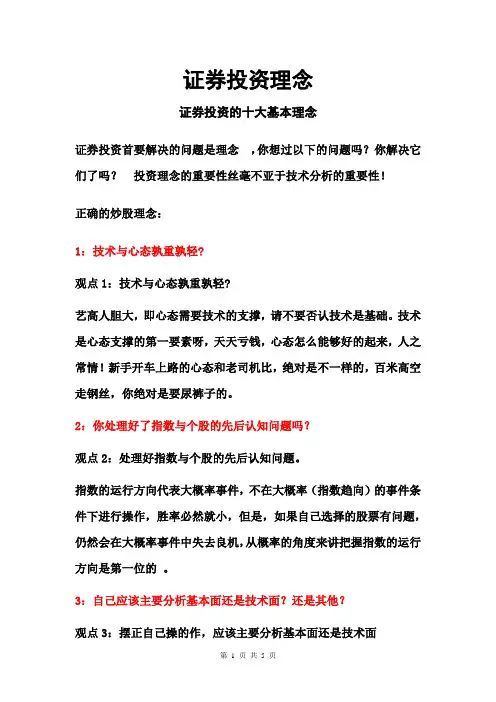 证券投资理念

证券投资的十大基本理念

证券投资首要解决的问题是理念 ，你想过以下的问题吗？你解决它们了吗？ 投资理念的重要性丝毫不亚于技术分析的重要性！

正确的炒股理念：

1：技术与心态孰重孰轻？

观点 1：技术与心态孰重孰轻？

艺高人胆大，即心态需要技术的支撑，请不要否认技术是基础。技术是心态支撑的第一要素呀，天天亏钱，心态怎么能够好的起来，人之常情！新手开车上路的心态和老司机比，绝对是不一样的，百米高空走钢丝，你绝对是要尿裤子的。

2：你处理好了指数与个股的先后认知问题吗？

观点 2：处理好指数与个股的先后认知问题。

指数的运行方向代表大概率事件，不在大概率（指数趋向）的事件条件下进行操作，胜率必然就小，但是，如果自己选择的股票有问题，仍然会在大概率事件中失去良机，从概率的角度来讲把握指数的运行方向是第一位的 。

3：自己应该主要分析基本面还是技术面？还是其他？

观点 3：摆正自己操的作，应该主要分析基本面还是技术面

第 1 页 共 5 页